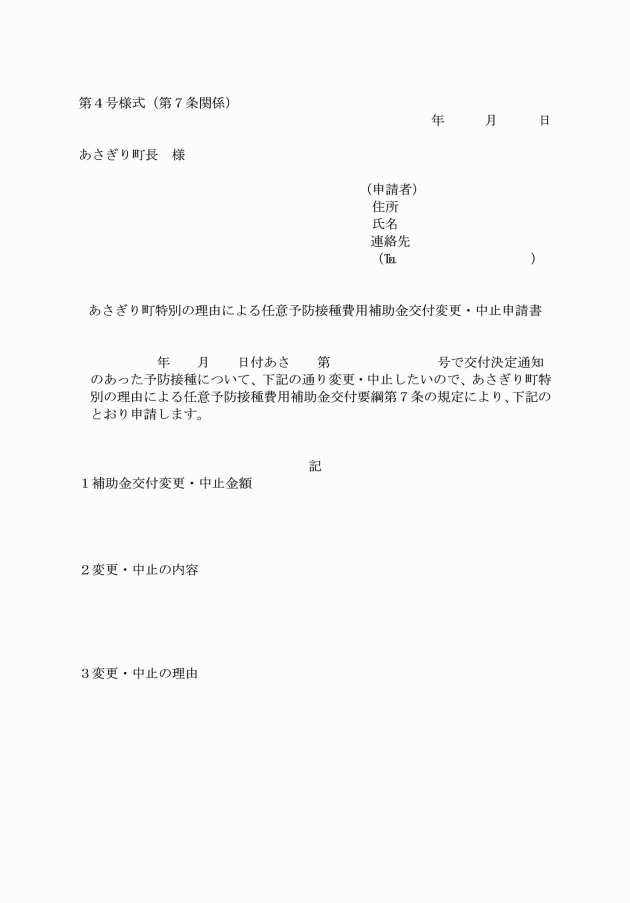 第４号様式（第７条関係）

年　月　日

あさぎり町長　様

（申請者）
住所
氏名
連絡先
（℡　）

あさぎり町特別の理由による任意予防接種費用補助金交付変更・中止申請書

年　月　日付あさ　第　号で交付決定通知のあった予防接種について、下記の通り変更・中止したいので、あさぎり町特別の理由による任意予防接種費用補助金交付要綱第７条の規定により、下記のとおり申請します。

記

１補助金交付変更・中止金額

２変更・中止の内容

３変更・中止の理由